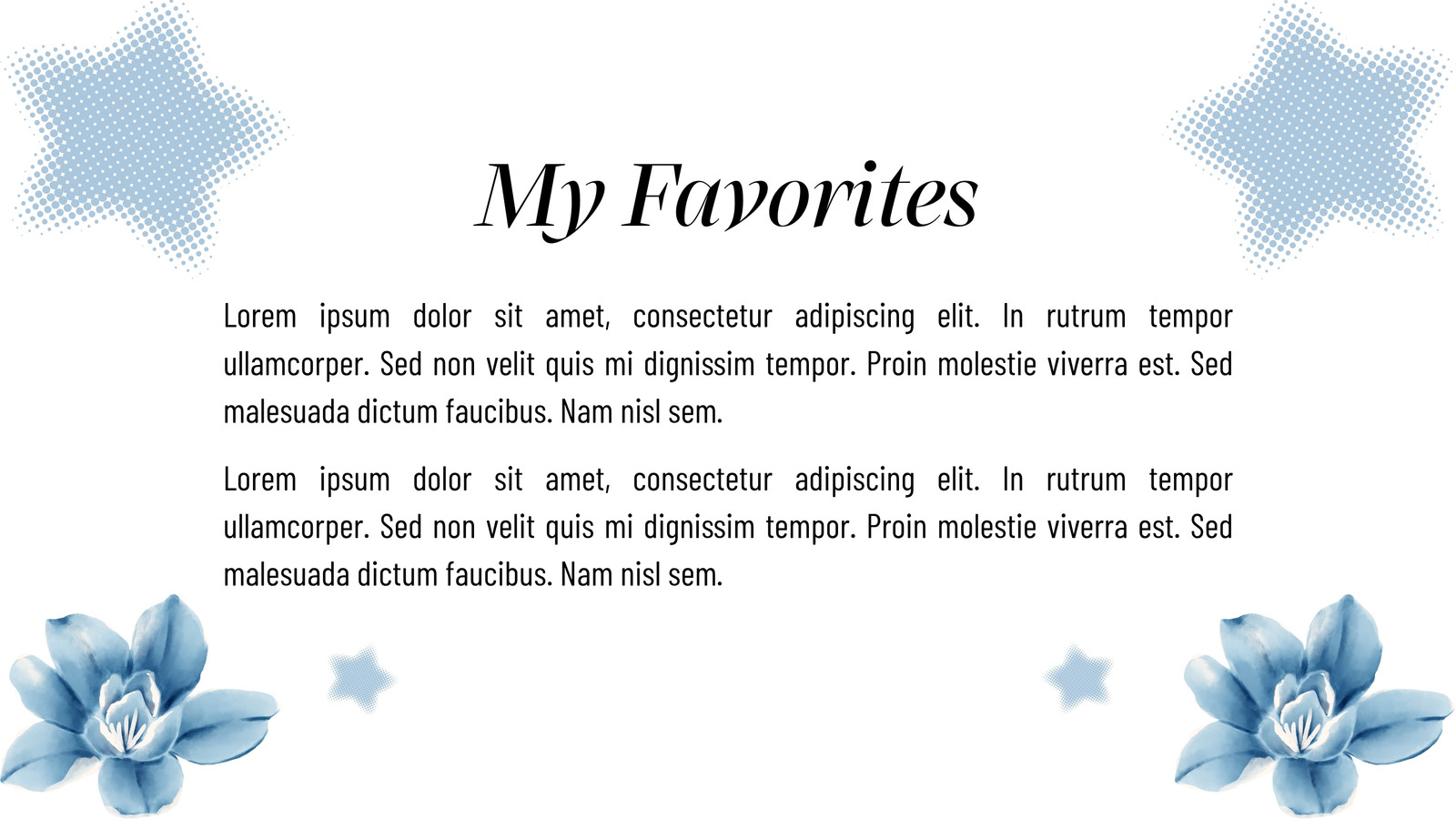 My Favorites

Lorem ipsum dolor sit amet, consectetur adipiscing elit. In rutrum tempor ullamcorper. Sed non velit quis mi dignissim tempor. Proin molestie viverra est. Sed malesuada dictum faucibus. Nam nisl sem.

Lorem ipsum dolor sit amet, consectetur adipiscing elit. In rutrum tempor ullamcorper. Sed non velit quis mi dignissim tempor. Proin molestie viverra est. Sed malesuada dictum faucibus. Nam nisl sem.